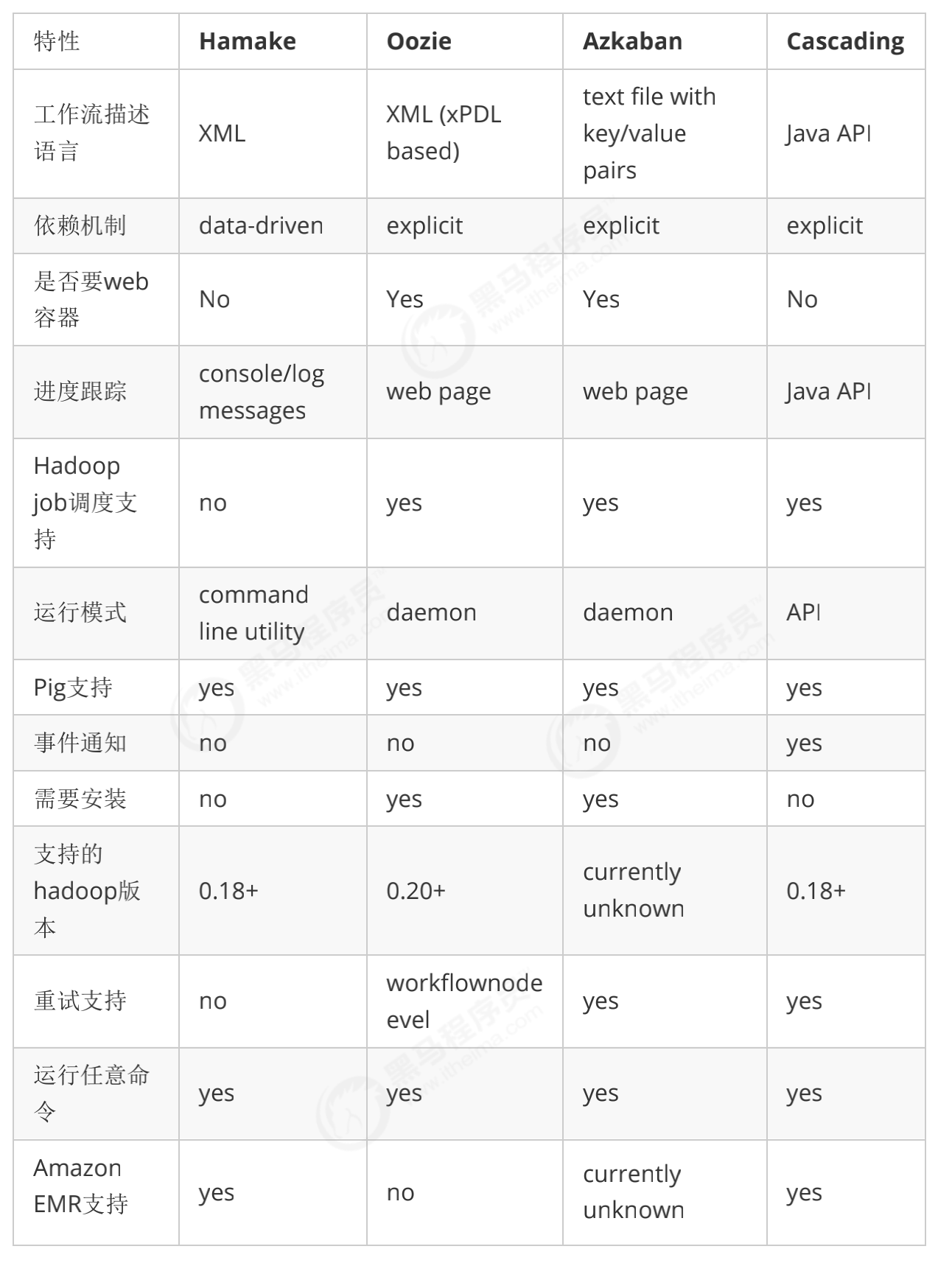 | 特性 | Hamake | Oozie | Azkaban | Cascading |
|---|---|---|---|---|
| 工作流描述语言 | XML | XML (xPDL based) | text file with key/value pairs | Java API |
| 依赖机制 | data-driven | explicit | explicit | explicit |
| 是否要web容器 | No | Yes | Yes | No |
| 进度跟踪 | console/log messages | web page | web page | Java API |
| Hadoop job调度支持 | no | yes | yes | yes |
| 运行模式 | command line utility | daemon | daemon | API |
| Pig支持 | yes | yes | yes | yes |
| 事件通知 | no | no | no | yes |
| 需要安装 | no | yes | yes | no |
| 支持的hadoop版本 | 0.18+ | 0.20+ | currently unknown | 0.18+ |
| 重试支持 | no | workflownode evel | yes | yes |
| 运行任意命令 | yes | yes | yes | yes |
| Amazon EMR支持 | yes | no | currently unknown | yes |

黑马程序员 www.itheima.com